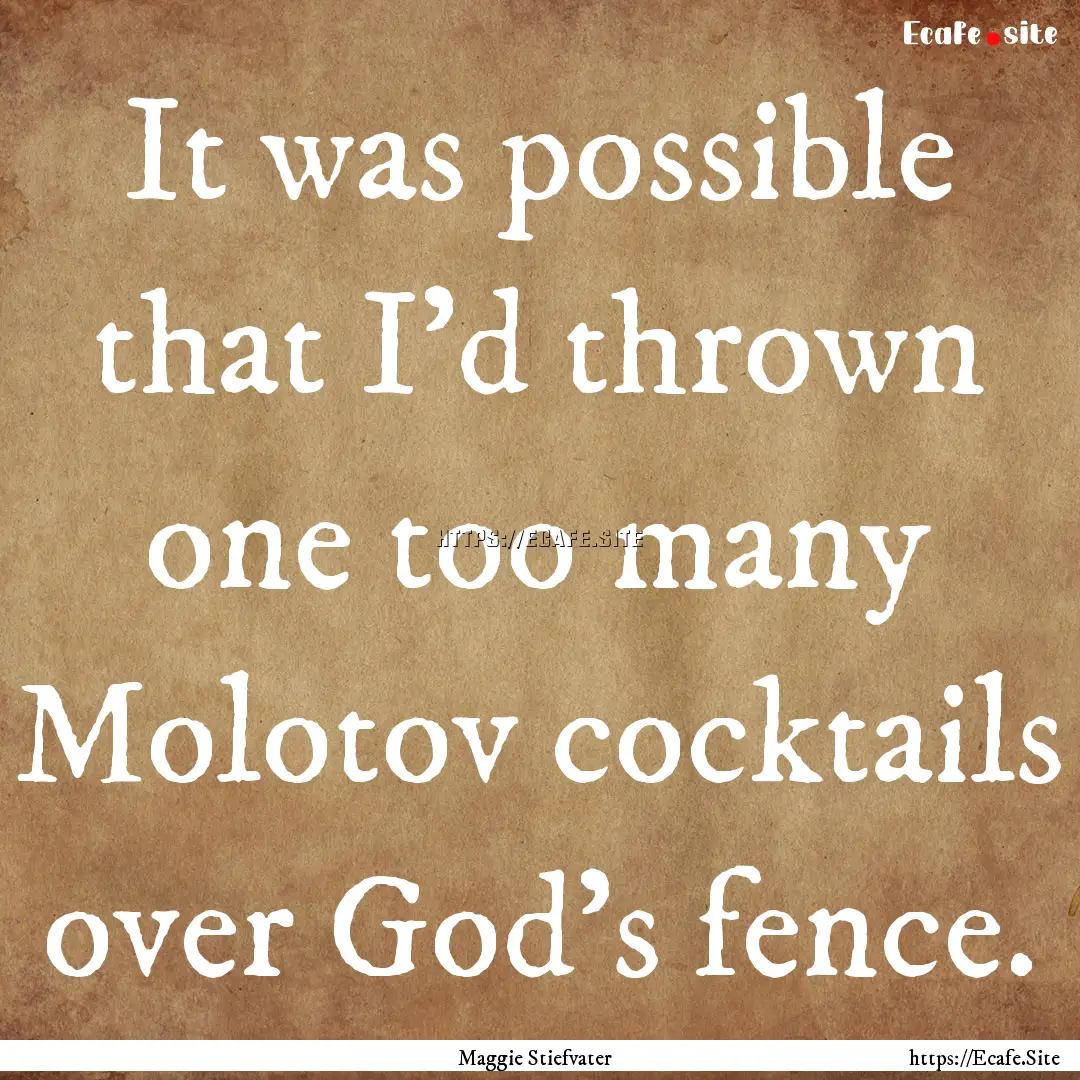 Ecafe.site

It was possible that I'd thrown one too many Molotov cocktails over God's fence.

HTTPS://ECAFE.SITE

Maggie Stiefvater

https://Ecafe.Site